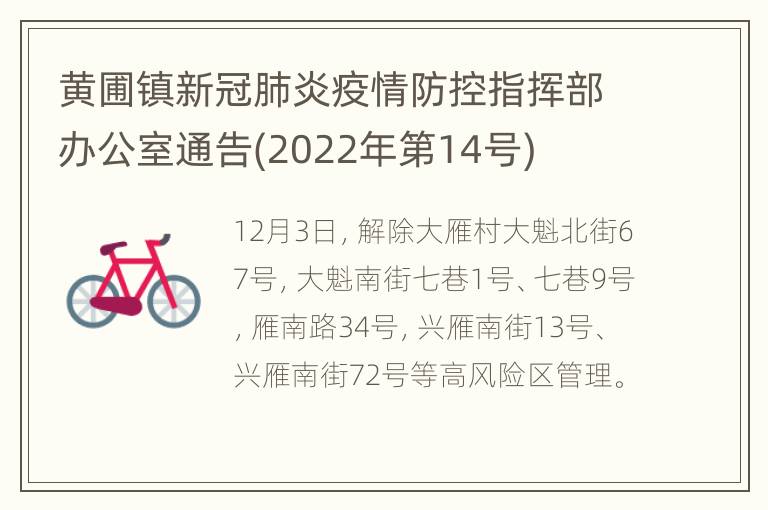 黄圃镇新冠肺炎疫情防控指挥部办公室通告(2022年第14号)

12月3日, 解除大雁村大魁北街67号, 大魁南街七巷1号、七巷9号, 雁南路34号, 兴雁南街13号、兴雁南街72号等高风险区管理。